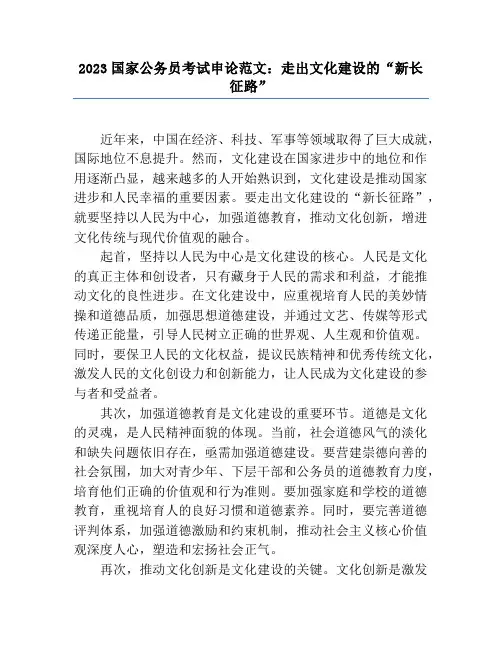 2023 国家公务员考试申论范文：走出文化建设的“新长征路”

近年来，中国在经济、科技、军事等领域取得了巨大成就，国际地位不息提升。然而，文化建设在国家进步中的地位和作用逐渐凸显，越来越多的人开始熟识到，文化建设是推动国家进步和人民幸福的重要因素。要走出文化建设的“新长征路”，就要坚持以人民为中心，加强道德教育，推动文化创新，增进文化传统与现代价值观的融合。

起首，坚持以人民为中心是文化建设的核心。人民是文化的真正主体和创设者，只有藏身于人民的需求和利益，才能推动文化的良性进步。在文化建设中，应重视培育人民的美妙情操和道德品质，加强思想道德建设，并通过文艺、传媒等形式传递正能量，引导人民树立正确的世界观、人生观和价值观。同时，要保卫人民的文化权益，提议民族精神和优秀传统文化，激发人民的文化创设力和创新能力，让人民成为文化建设的参与者和受益者。

其次，加强道德教育是文化建设的重要环节。道德是文化的灵魂，是人民精神面貌的体现。当前，社会道德风气的淡化和缺失问题依旧存在，亟需加强道德建设。要营建崇德向善的社会氛围，加大对青少年、下层干部和公务员的道德教育力度，培育他们正确的价值观和行为准则。要加强家庭和学校的道德教育，重视培育人的良好习惯和道德素养。同时，要完善道德评判体系，加强道德激励和约束机制，推动社会主义核心价值观深度人心，塑造和宏扬社会正气。

再次，推动文化创新是文化建设的关键。文化创新是激发